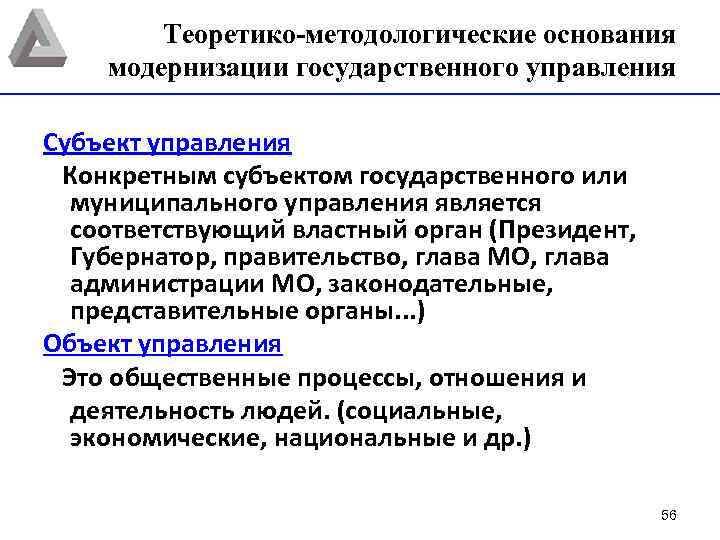 Теоретико-методологические основания модернизации государственного управления

Субъект управления

Конкретным субъектом государственного или муниципального управления является соответствующий властный орган (Президент, Губернатор, правительство, глава МО, глава администрации МО, законодательные, представительные органы...)

Объект управления

Это общественные процессы, отношения и деятельность людей. (социальные, экономические, национальные и др.)

56